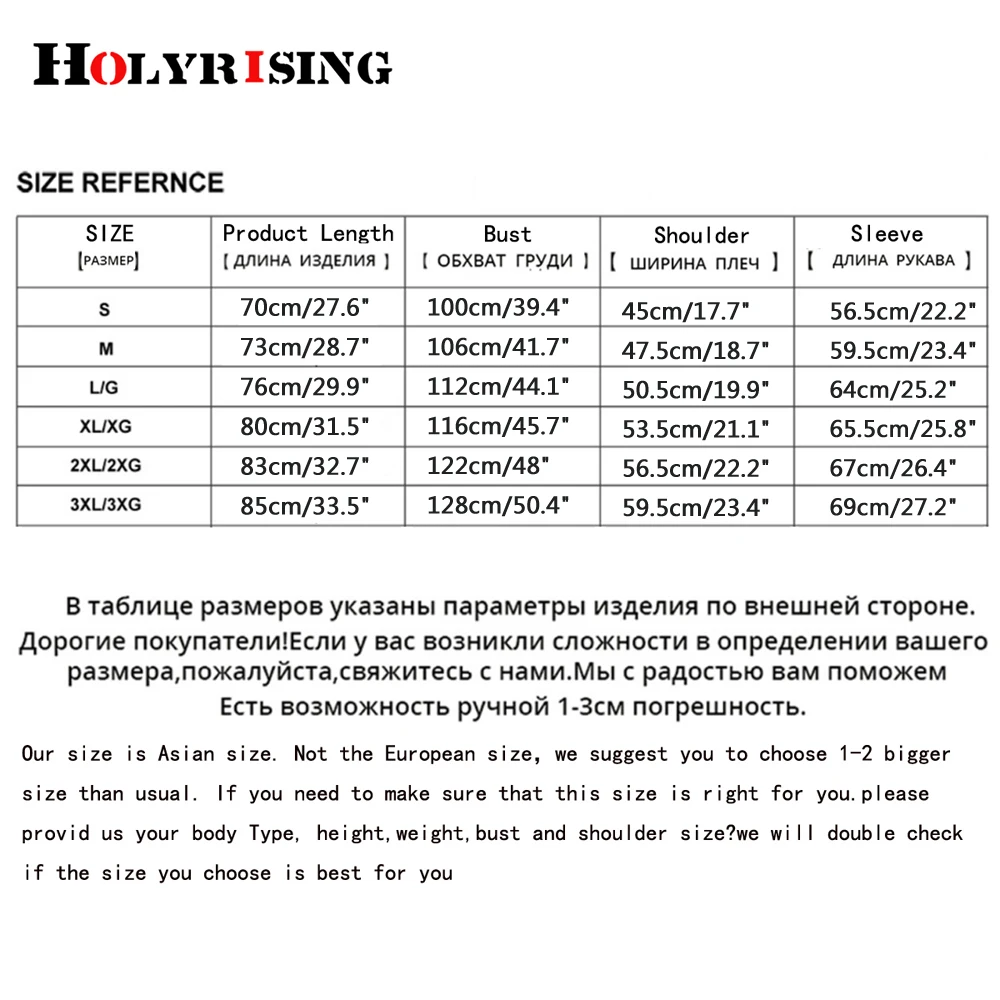 HOLYRISING

SIZE REFERNCE

| SIZE [РАЗМЕР] | Product Length [ ДЛИНА ИЗДЕЛИЯ ] | Bust [ ОБХВАТ ГРУДИ ] | Shoulder [ ШИРИНА ПЛЕЧ ] | Sleeve [ ДЛИНА РУКАВА ] |
|---|---|---|---|---|
| S | 70cm/27.6" | 100cm/39.4" | 45cm/17.7" | 56.5cm/22.2" |
| M | 73cm/28.7" | 106cm/41.7" | 47.5cm/18.7" | 59.5cm/23.4" |
| L/G | 76cm/29.9" | 112cm/44.1" | 50.5cm/19.9" | 64cm/25.2" |
| XL/XG | 80cm/31.5" | 116cm/45.7" | 53.5cm/21.1" | 65.5cm/25.8" |
| 2XL/2XG | 83cm/32.7" | 122cm/48" | 56.5cm/22.2" | 67cm/26.4" |
| 3XL/3XG | 85cm/33.5" | 128cm/50.4" | 59.5cm/23.4" | 69cm/27.2" |

В таблице размеров указаны параметры изделия по внешней стороне.
Дорогие покупатели!Если у вас возникли сложности в определении вашего размера,пожалуйста,свяжитесь с нами.Мы с радостью вам поможем
Есть возможность ручной 1-3см погрешность.

Our size is Asian size. Not the European size, we suggest you to choose 1-2 bigger size than usual. If you need to make sure that this size is right for you.please provid us your body Type, height,weight,bust and shoulder size?we will double check if the size you choose is best for you